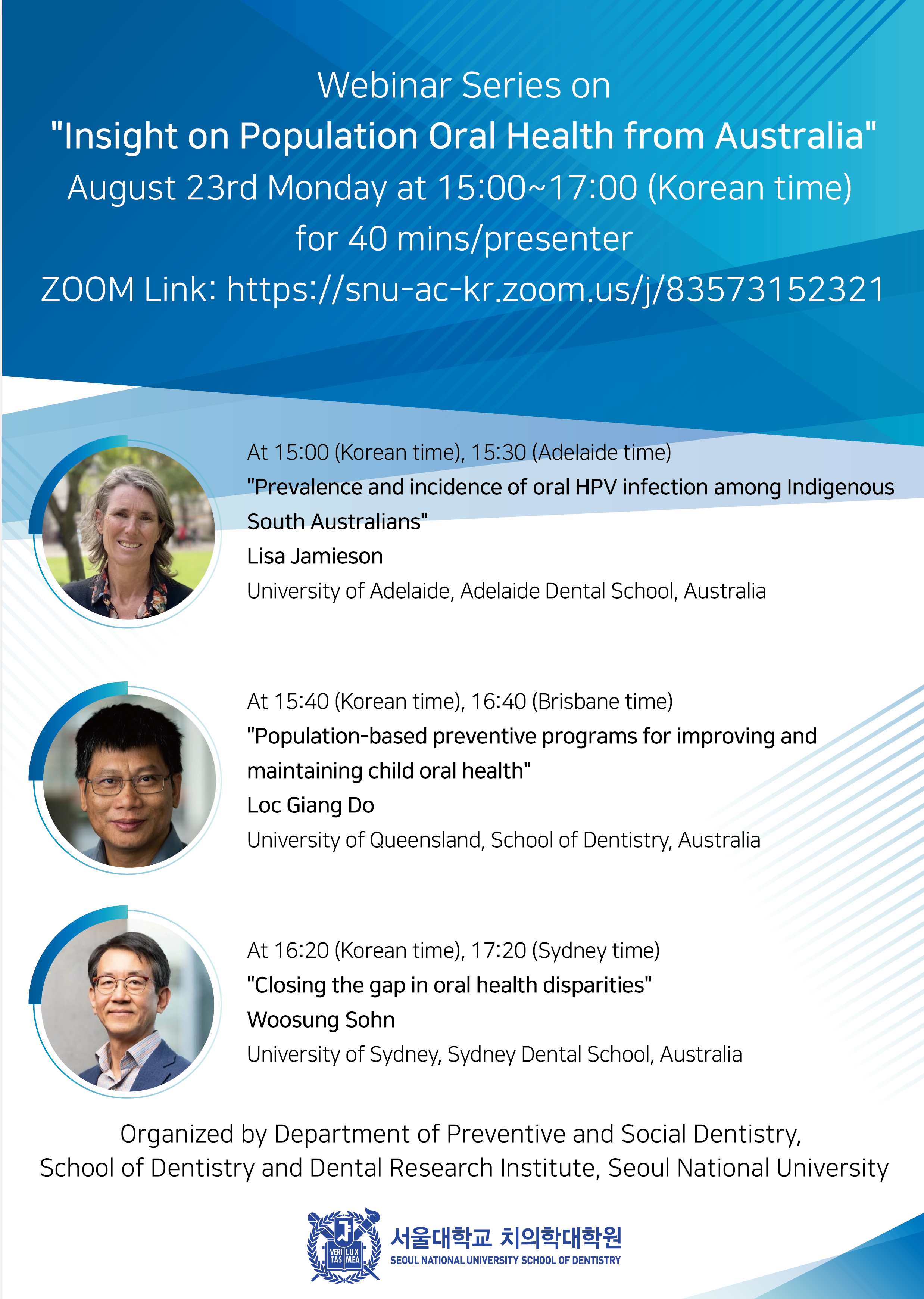 Webinar Series on
"Insight on Population Oral Health from Australia"
August 23rd Monday at 15:00~17:00 (Korean time)
for 40 mins/presenter
ZOOM Link: https://snu-ac-kr.zoom.us/j/83573152321

At 15:00 (Korean time), 15:30 (Adelaide time)
"Prevalence and incidence of oral HPV infection among Indigenous South Australians"
Lisa Jamieson
University of Adelaide, Adelaide Dental School, Australia

At 15:40 (Korean time), 16:40 (Brisbane time)
"Population-based preventive programs for improving and maintaining child oral health"
Loc Giang Do
University of Queensland, School of Dentistry, Australia

At 16:20 (Korean time), 17:20 (Sydney time)
"Closing the gap in oral health disparities"
Woosung Sohn
University of Sydney, Sydney Dental School, Australia

Organized by Department of Preventive and Social Dentistry, School of Dentistry and Dental Research Institute, Seoul National University

VERI TAS LUX MEA
서울대학교 치의학대학원
SEOUL NATIONAL UNIVERSITY SCHOOL OF DENTISTRY